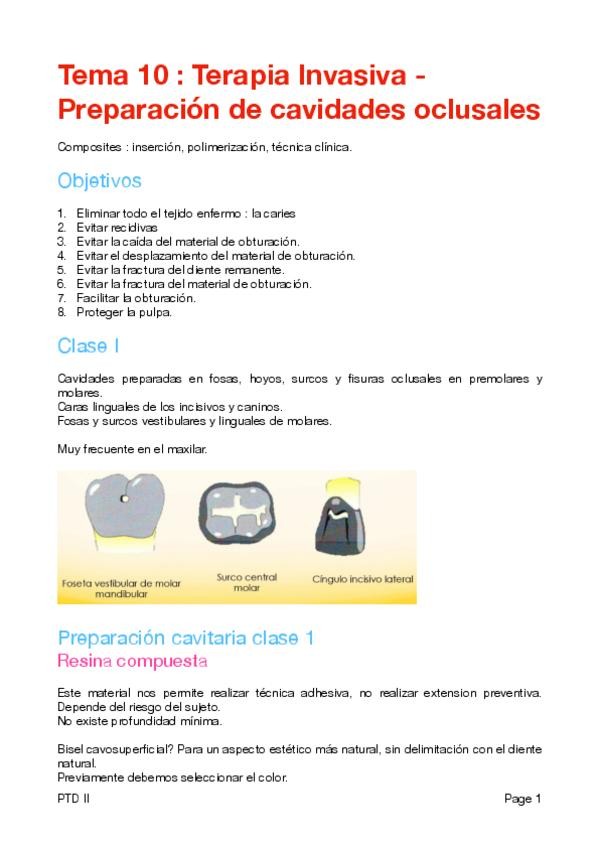 Tema 10 : Terapia Invasiva - Preparación de cavidades oclusales

Composites : inserción, polimerización, técnica clínica.

Objetivos

1. Eliminar todo el tejido enfermo : la caries
2. Evitar recidivas
3. Evitar la caída del material de obturación.
4. Evitar el desplazamiento del material de obturación.
5. Evitar la fractura del diente remanente.
6. Evitar la fractura del material de obturación.
7. Facilitar la obturación.
8. Proteger la pulpa.

Clase I

Cavidades preparadas en fosas, hoyos, surcos y fisuras oclusales en premolares y molares.
Caras linguales de los incisivos y caninos.
Fosas y surcos vestibulares y linguales de molares.

Muy frecuente en el maxilar.

Foseta vestibular de molar mandibular

Surco central molar

Cíngulo incisivo lateral

Preparación cavitaria clase 1
Resina compuesta

Este material nos permite realizar técnica adhesiva, no realizar extension preventiva.
Depende del riesgo del sujeto.
No existe profundidad mínima.

Bisel cavosuperficial? Para un aspecto estético más natural, sin delimitación con el diente natural.
Previamente debemos seleccionar el color.

PTD II

Page 1